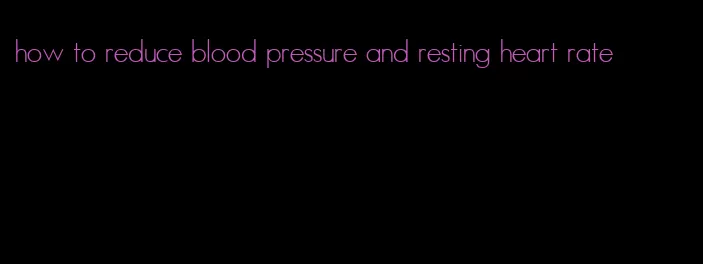 how to reduce blood pressure and resting heart rate